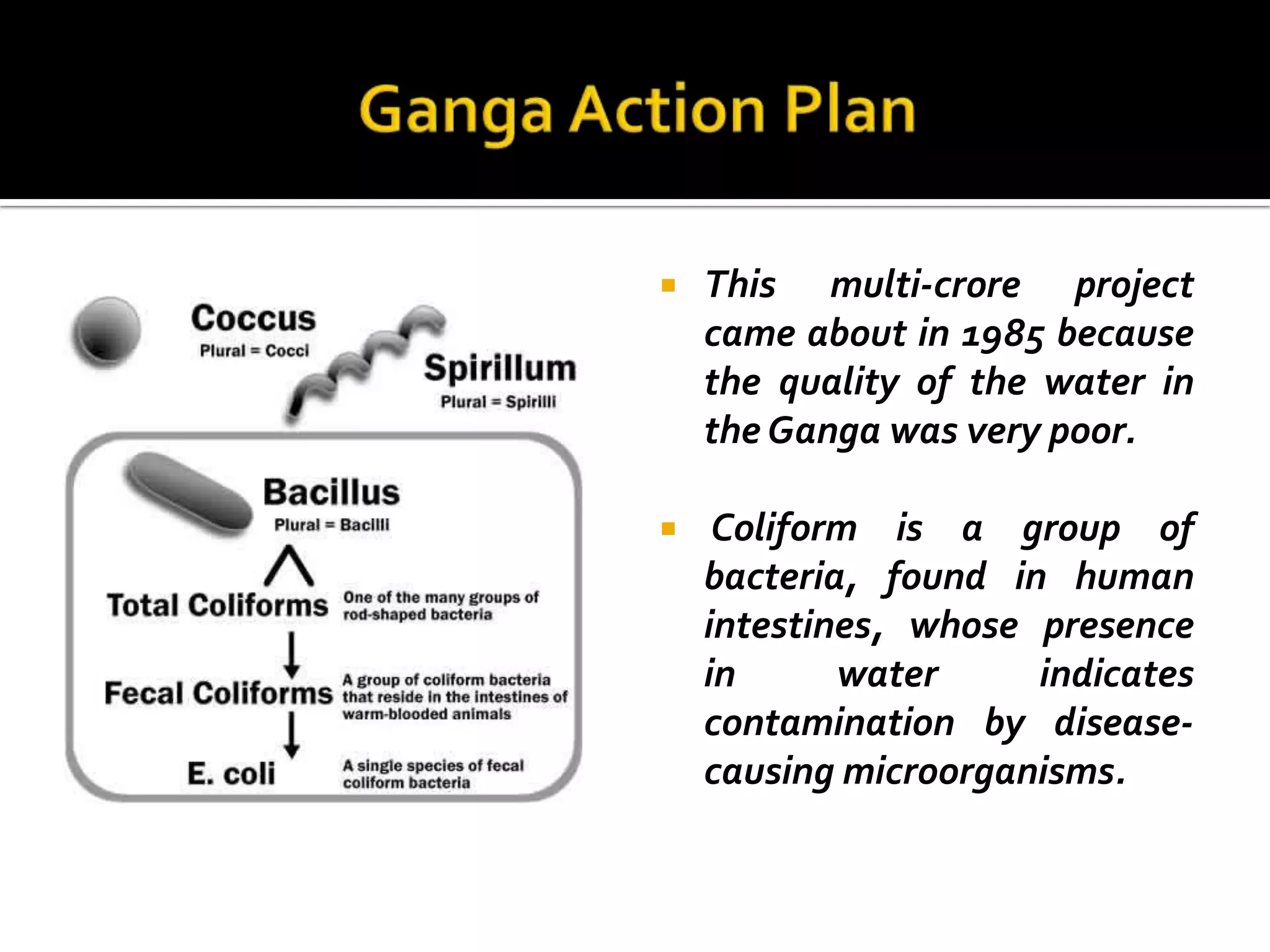 Ganga Action Plan

Coccus
Plural = Cocci

Spirillum
Plural = Spirilli

Bacillus
Plural = Bacilli

Total Coliforms
One of the many groups of rod-shaped bacteria

Fecal Coliforms
A group of coliform bacteria that reside in the intestines of warm-blooded animals

E. coli
A single species of fecal coliform bacteria

This multi-crore project came about in 1985 because the quality of the water in the Ganga was very poor.

Coliform is a group of bacteria, found in human intestines, whose presence in water indicates contamination by disease-causing microorganisms.